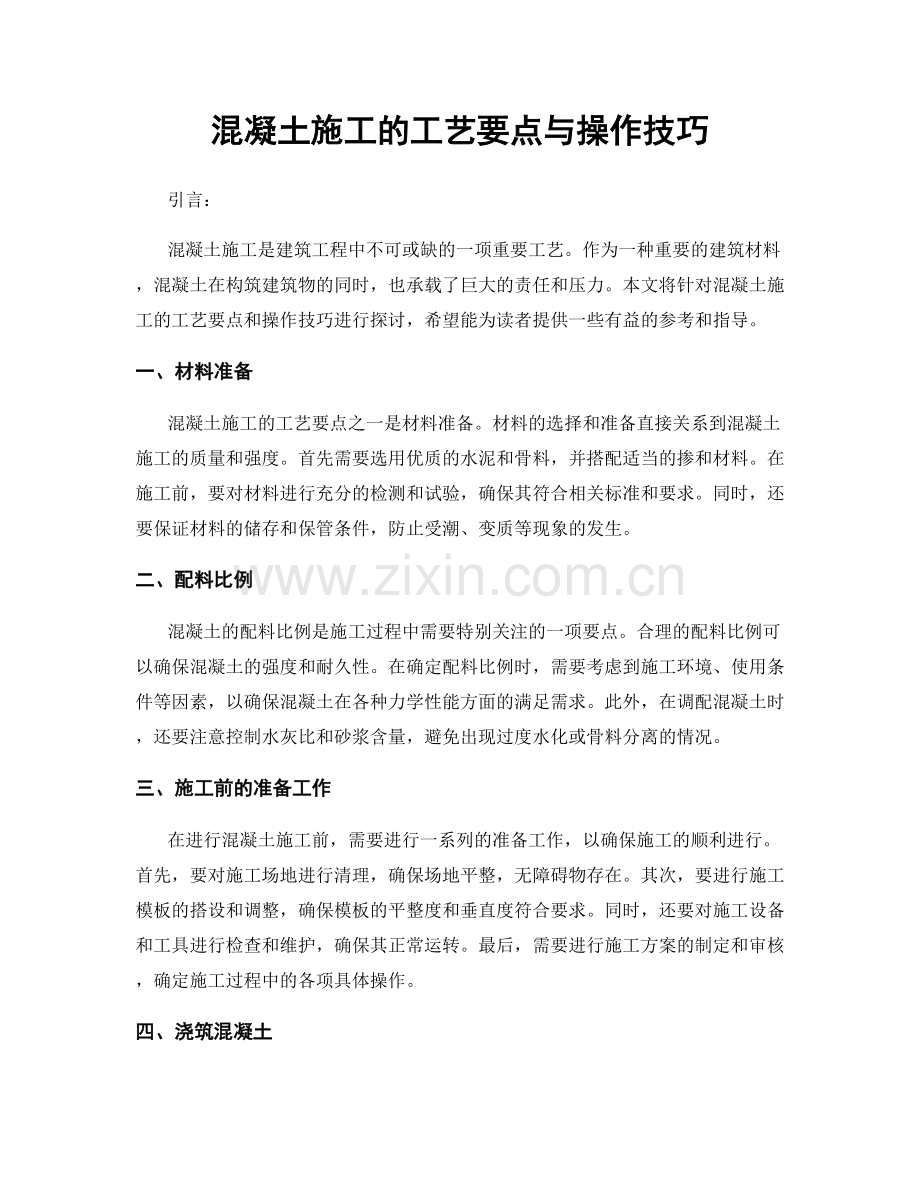 混凝土施工的工艺要点与操作技巧

引言：

混凝土施工是建筑工程中不可或缺的一项重要工艺。作为一种重要的建筑材料，混凝土在构筑建筑物的同时，也承载了巨大的责任和压力。本文将针对混凝土施工的工艺要点和操作技巧进行探讨，希望能为读者提供一些有益的参考和指导。

一、材料准备

混凝土施工的工艺要点之一是材料准备。材料的选择和准备直接关系到混凝土施工的质量和强度。首先需要选用优质的水泥和骨料，并搭配适当的掺和材料。在施工前，要对材料进行充分的检测和试验，确保其符合相关标准和要求。同时，还要保证材料的储存和保管条件，防止受潮、变质等现象的发生。

二、配料比例

混凝土的配料比例是施工过程中需要特别关注的一项要点。合理的配料比例可以确保混凝土的强度和耐久性。在确定配料比例时，需要考虑到施工环境、使用条件等因素，以确保混凝土在各种力学性能方面的满足需求。此外，在调配混凝土时，还要注意控制水灰比和砂浆含量，避免出现过度水化或骨料分离的情况。

三、施工前的准备工作

在进行混凝土施工前，需要进行一系列的准备工作，以确保施工的顺利进行。首先，要对施工场地进行清理，确保场地平整，无障碍物存在。其次，要进行施工模板的搭设和调整，确保模板的平整度和垂直度符合要求。同时，还要对施工设备和工具进行检查和维护，确保其正常运转。最后，需要进行施工方案的制定和审核，确定施工过程中的各项具体操作。

四、浇筑混凝土

www.zixin.com.cn